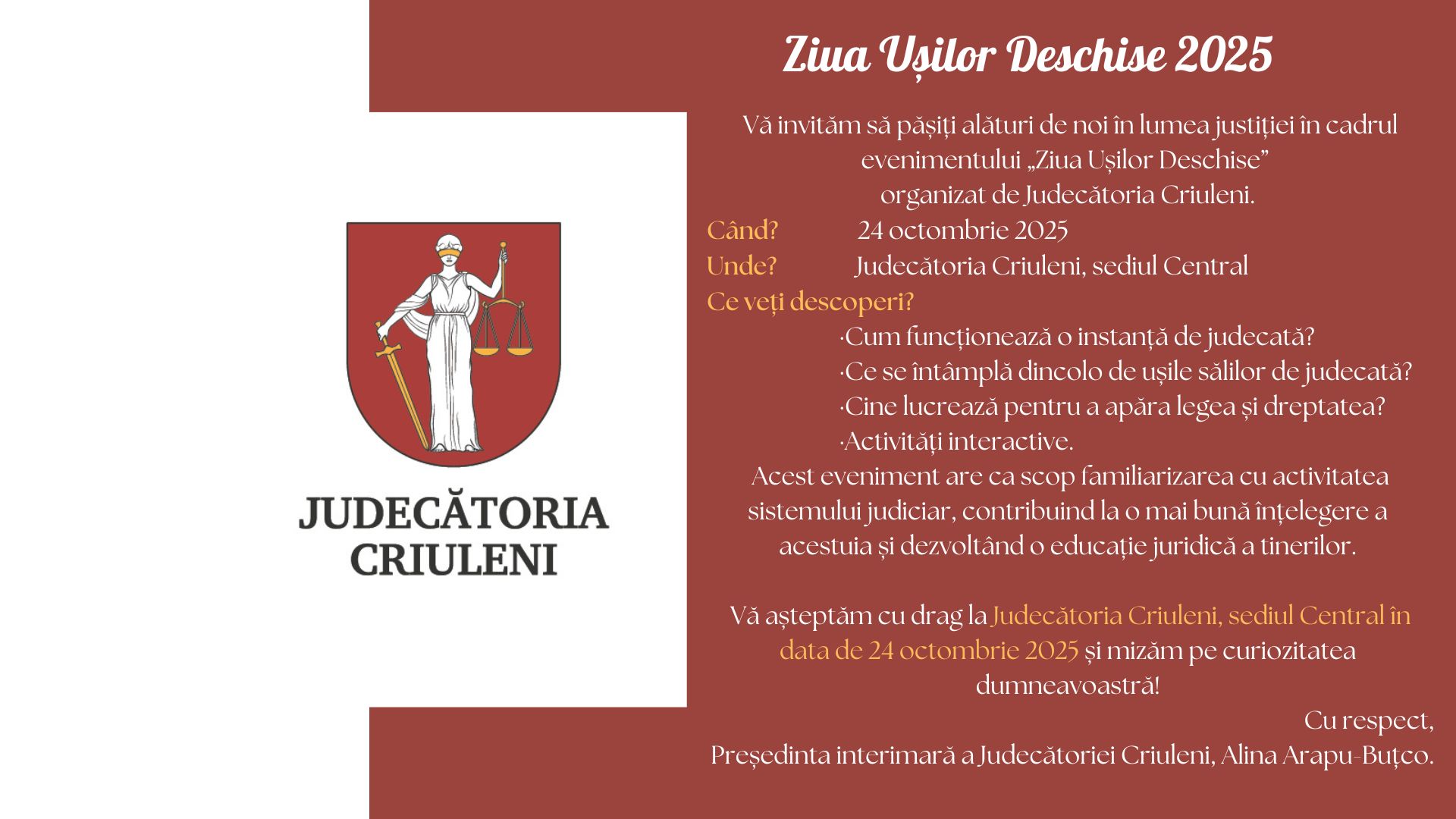 JUDECĂTORIA CRIULENI

Ziua Ușilor Deschise 2025

Vă invităm să pășiți alături de noi în lumea justiției în cadrul evenimentului „Ziua Ușilor Deschise” organizat de Judecătoria Criuleni.

Când? 24 octombrie 2025
Unde? Judecătoria Criuleni, sediul Central
Ce veți descoperi?
·Cum funcționează o instanță de judecată?
·Ce se întâmplă dincolo de ușile sălilor de judecată?
·Cine lucrează pentru a apăra legea și dreptatea?
·Activități interactive.

Acest eveniment are ca scop familiarizarea cu activitatea sistemului judiciar, contribuind la o mai bună înțelegere a acestuia și dezvoltând o educație juridică a tinerilor.

Vă așteptăm cu drag la Judecătoria Criuleni, sediul Central în data de 24 octombrie 2025 și mizăm pe curiozitatea dumneavoastră!

Cu respect,
Președinta interimară a Judecătoriei Criuleni, Alina Arapu-Buțco.